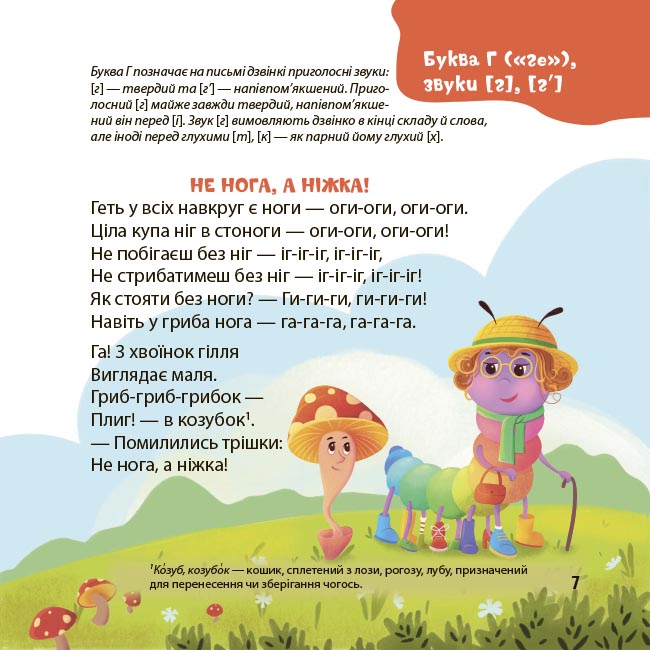 Буква Г («ге»), звуки [г], [г′]

Буква Г позначає на письмі дзвінкі приголосні звуки: [г] — твердий та [г′] — напівпом'якшений. Приголосний [г] майже завжди твердий, напівпом'якшений він перед [і]. Звук [г] вимовляють дзвінко в кінці складу й слова, але іноді перед глухими [т], [к] — як парний йому глухий [х].

НЕ НОГА, А НІЖКА!

Геть у всіх навкруг є ноги — оги-оги, оги-оги.
Ціла купа ніг в стоноги — оги-оги, оги-оги!
Не побігаєш без ніг — іг-іг-іг, іг-іг-іг,
Не стрибатимеш без ніг — іг-іг-іг, іг-іг-іг!
Як стояти без ноги? — Ги-ги-ги, ги-ги-ги!
Навіть у гриба нога — га-га-га, га-га-га.

Га! З хвоїнок гілля
Виглядає маля.
Гриб-гриб-грибок —
Плиг! — в козубок¹.
— Помилились трішки:
Не нога, а ніжка!

¹Ко́зуб, козубо́к — кошик, сплетений з лози, рогозу, лубу, призначений для перенесення чи зберігання чогось.

7